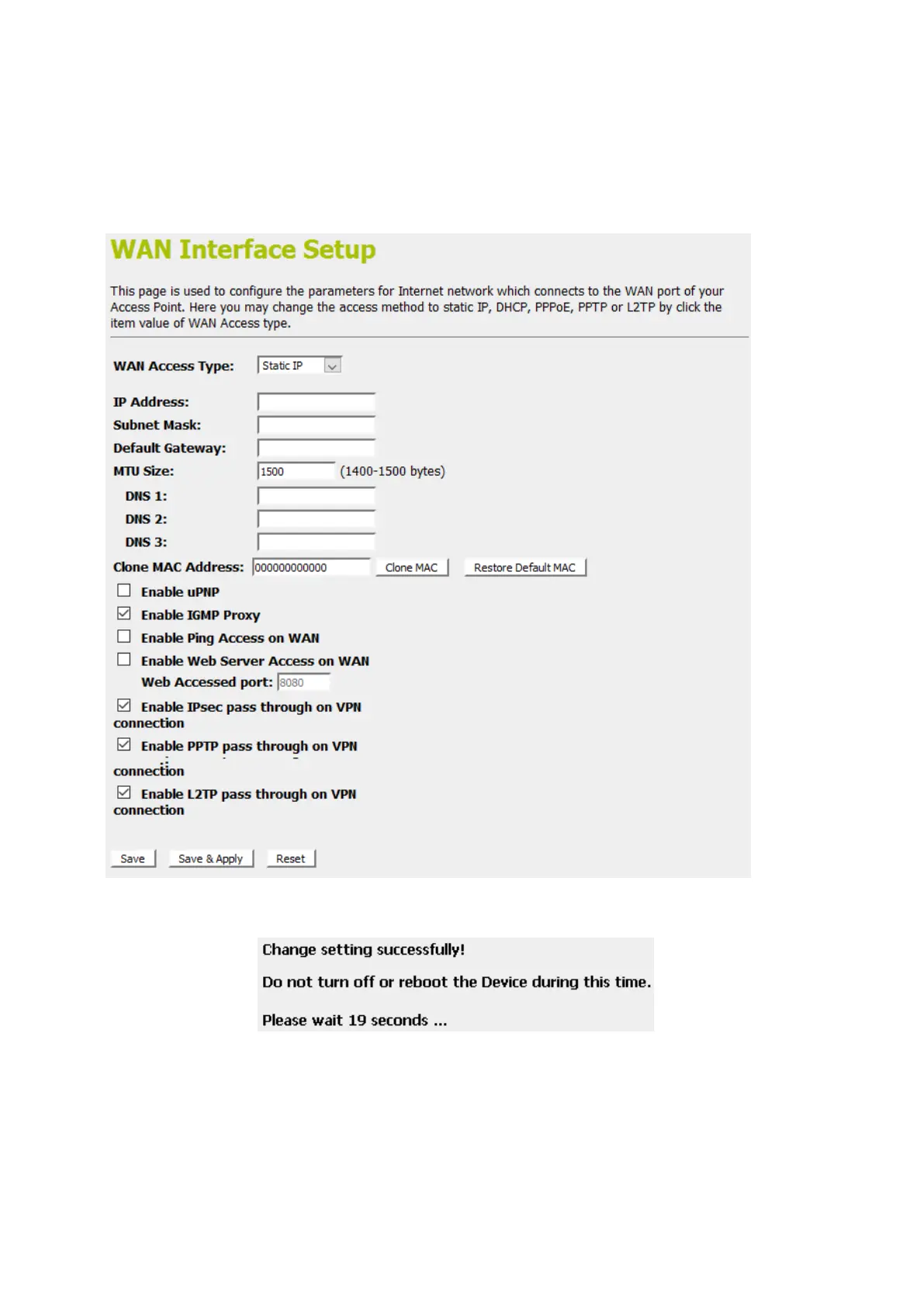 WAN Interface Setup

This page is used to configure the parameters for Internet network which connects to the WAN port of your Access Point. Here you may change the access method to static IP, DHCP, PPPoE, PPTP or L2TP by click the item value of WAN Access type.

WAN Access Type: Static IP

IP Address:
Subnet Mask:
Default Gateway:
MTU Size: 1500 (1400-1500 bytes)
DNS 1:
DNS 2:
DNS 3:
Clone MAC Address: 000000000000 Clone MAC Restore Default MAC

☐ Enable uPNP
☑ Enable IGMP Proxy
☐ Enable Ping Access on WAN
☐ Enable Web Server Access on WAN
Web Accessed port: 8080
☑ Enable IPsec pass through on VPN connection
☑ Enable PPTP pass through on VPN connection
☑ Enable L2TP pass through on VPN connection

Save Save & Apply Reset

Change setting successfully!

Do not turn off or reboot the Device during this time.

Please wait 19 seconds ...